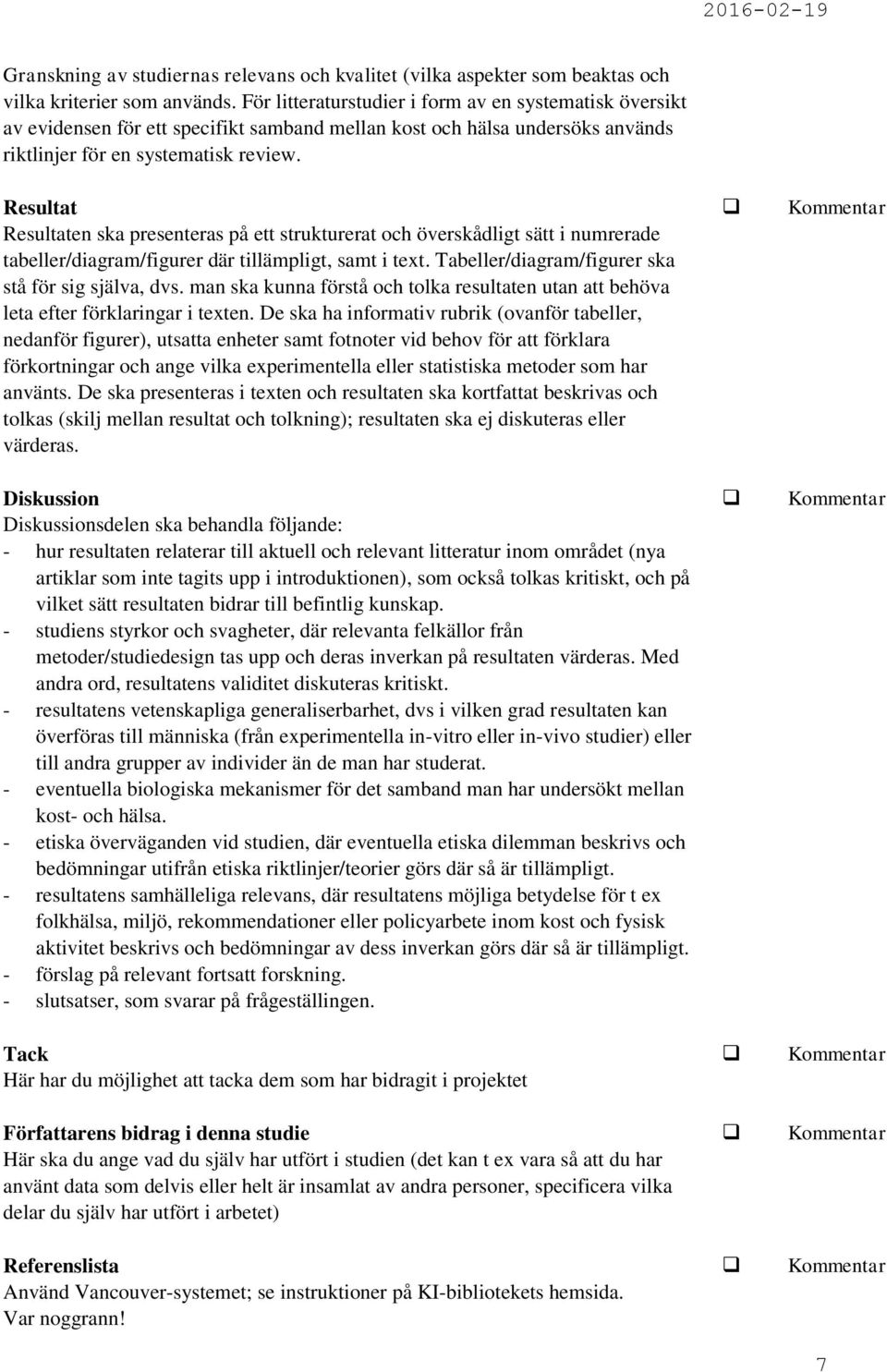 2016-02-19

Granskning av studiernas relevans och kvalitet (vilka aspekter som beaktas och vilka kriterier som används. För litteraturstudier i form av en systematisk översikt av evidensen för ett specifikt samband mellan kost och hälsa undersöks används riktlinjer för en systematisk review.

Resultat
❑ Kommentar
Resultaten ska presenteras på ett strukturerat och överskådligt sätt i numrerade tabeller/diagram/figurer där tillämpligt, samt i text. Tabeller/diagram/figurer ska stå för sig själva, dvs. man ska kunna förstå och tolka resultaten utan att behöva leta efter förklaringar i texten. De ska ha informativ rubrik (ovanför tabeller, nedanför figurer), utsatta enheter samt fotnoter vid behov för att förklara förkortningar och ange vilka experimentella eller statistiska metoder som har använts. De ska presenteras i texten och resultaten ska kortfattat beskrivas och tolkas (skilj mellan resultat och tolkning); resultaten ska ej diskuteras eller värderas.

Diskussion
❑ Kommentar
Diskussionsdelen ska behandla följande:
- hur resultaten relaterar till aktuell och relevant litteratur inom området (nya artiklar som inte tagits upp i introduktionen), som också tolkas kritiskt, och på vilket sätt resultaten bidrar till befintlig kunskap.
- studiens styrkor och svagheter, där relevanta felkällor från metoder/studiedesign tas upp och deras inverkan på resultaten värderas. Med andra ord, resultatens validitet diskuteras kritiskt.
- resultatens vetenskapliga generaliserbarhet, dvs i vilken grad resultaten kan överföras till människa (från experimentella in-vitro eller in-vivo studier) eller till andra grupper av individer än de man har studerat.
- eventuella biologiska mekanismer för det samband man har undersökt mellan kost- och hälsa.
- etiska överväganden vid studien, där eventuella etiska dilemman beskrivs och bedömningar utifrån etiska riktlinjer/teorier görs där så är tillämpligt.
- resultatens samhälleliga relevans, där resultatens möjliga betydelse för t ex folkhälsa, miljö, rekommendationer eller policyarbete inom kost och fysisk aktivitet beskrivs och bedömningar av dess inverkan görs där så är tillämpligt.
- förslag på relevant fortsatt forskning.
- slutsatser, som svarar på frågeställningen.

Tack
❑ Kommentar
Här har du möjlighet att tacka dem som har bidragit i projektet

Författarens bidrag i denna studie
❑ Kommentar
Här ska du ange vad du själv har utfört i studien (det kan t ex vara så att du har använt data som delvis eller helt är insamlat av andra personer, specificera vilka delar du själv har utfört i arbetet)

Referenslista
❑ Kommentar
Använd Vancouver-systemet; se instruktioner på KI-bibliotekets hemsida. Var noggrann!

7